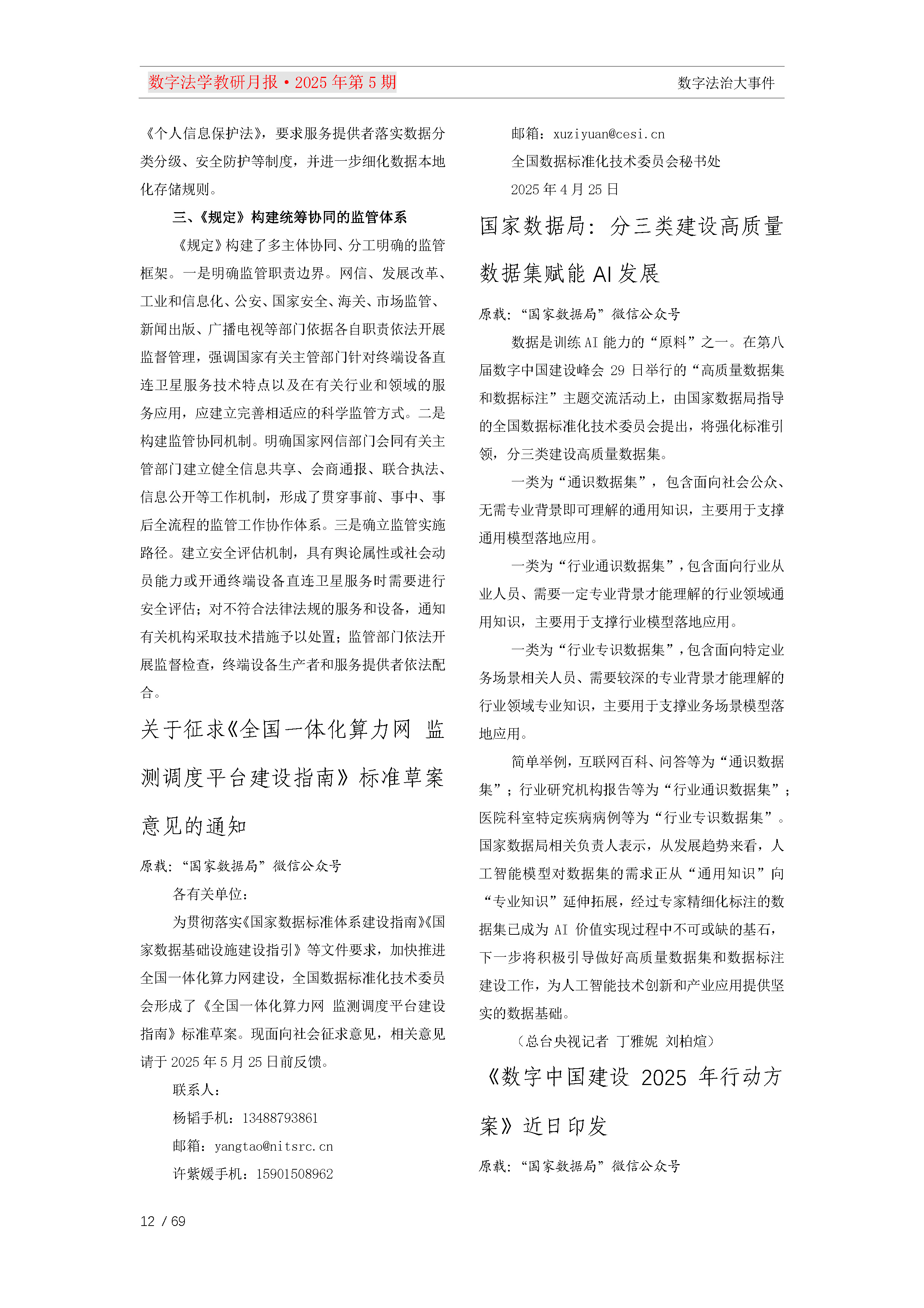 数字法学教研月报·2025 年第 5 期　　数字法治大事件

《个人信息保护法》，要求服务提供者落实数据分类分级、安全防护等制度，并进一步细化数据本地化存储规则。

三、《规定》构建统筹协同的监管体系

《规定》构建了多主体协同、分工明确的监管框架。一是明确监管职责边界。网信、发展改革、工业和信息化、公安、国家安全、海关、市场监管、新闻出版、广播电视等部门依据各自职责依法开展监督管理，强调国家有关主管部门针对终端设备直连卫星服务技术特点以及在有关行业和领域的服务应用，应建立完善相适应的科学监管方式。二是构建监管协同机制。明确国家网信部门会同有关主管部门建立健全信息共享、会商通报、联合执法、信息公开等工作机制，形成了贯穿事前、事中、事后全流程的监管工作协作体系。三是确立监管实施路径。建立安全评估机制，具有舆论属性或社会动员能力或开通终端设备直连卫星服务时需要进行安全评估；对不符合法律法规的服务和设备，通知有关机构采取技术措施予以处置；监管部门依法开展监督检查，终端设备生产者和服务提供者依法配合。

关于征求《全国一体化算力网 监测调度平台建设指南》标准草案意见的通知

原载：“国家数据局”微信公众号

各有关单位：

为贯彻落实《国家数据标准体系建设指南》《国家数据基础设施建设指引》等文件要求，加快推进全国一体化算力网建设，全国数据标准化技术委员会形成了《全国一体化算力网 监测调度平台建设指南》标准草案。现面向社会征求意见，相关意见请于 2025 年 5 月 25 日前反馈。

联系人：

杨韬手机：13488793861

邮箱：yangtao@nitsrc.cn

许紫媛手机：15901508962

邮箱：xuziyuan@cesi.cn

全国数据标准化技术委员会秘书处

2025 年 4 月 25 日

国家数据局：分三类建设高质量数据集赋能 AI 发展

原载：“国家数据局”微信公众号

数据是训练 AI 能力的“原料”之一。在第八届数字中国建设峰会 29 日举行的“高质量数据集和数据标注”主题交流活动上，由国家数据局指导的全国数据标准化技术委员会提出，将强化标准引领，分三类建设高质量数据集。

一类为“通识数据集”，包含面向社会公众、无需专业背景即可理解的通用知识，主要用于支撑通用模型落地应用。

一类为“行业通识数据集”，包含面向行业从业人员、需要一定专业背景才能理解的行业领域通用知识，主要用于支撑行业模型落地应用。

一类为“行业专识数据集”，包含面向特定业务场景相关人员、需要较深的专业背景才能理解的行业领域专业知识，主要用于支撑业务场景模型落地应用。

简单举例，互联网百科、问答等为“通识数据集”；行业研究机构报告等为“行业通识数据集”；医院科室特定疾病病例等为“行业专识数据集”。国家数据局相关负责人表示，从发展趋势来看，人工智能模型对数据集的需求正从“通用知识”向“专业知识”延伸拓展，经过专家精细化标注的数据集已成为 AI 价值实现过程中不可或缺的基石，下一步将积极引导做好高质量数据集和数据标注建设工作，为人工智能技术创新和产业应用提供坚实的数据基础。

（总台央视记者 丁雅妮 刘柏煊）

《数字中国建设 2025 年行动方案》近日印发

原载：“国家数据局”微信公众号

12 / 69